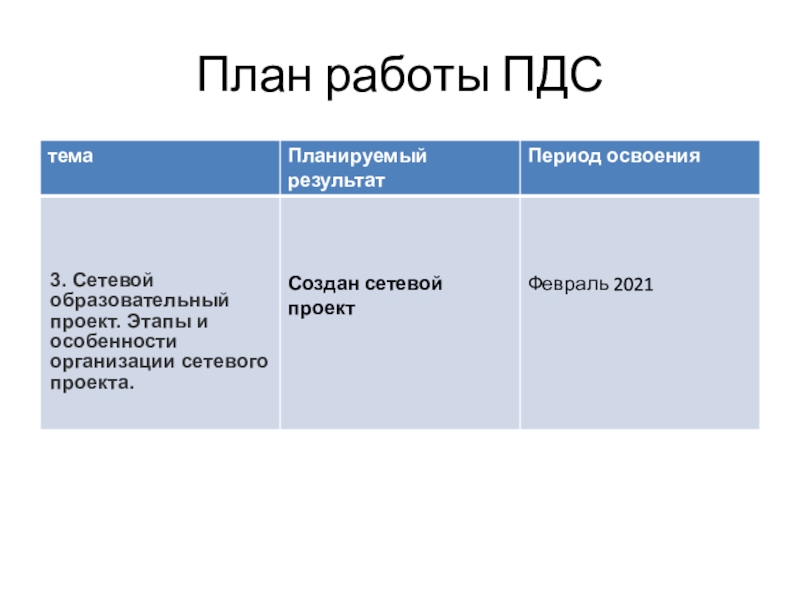 План работы ПДС

| тема | Планируемый результат | Период освоения |
|---|---|---|
| 3. Сетевой образовательный проект. Этапы и особенности организации сетевого проекта. | Создан сетевой проект | Февраль 2021 |